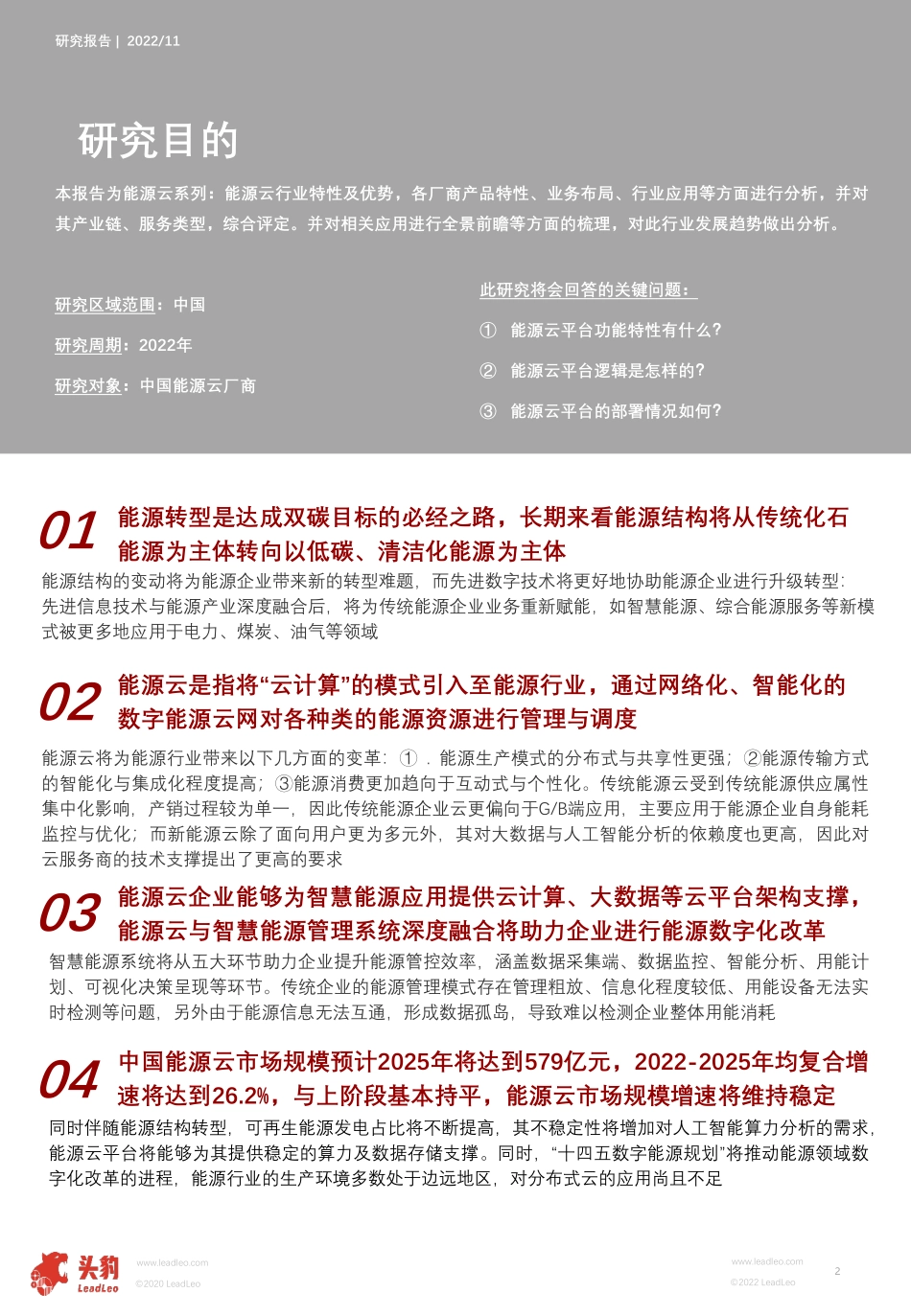 研究报告 | 2022/11

研究目的

本报告为能源云系列：能源云行业特性及优势，各厂商产品特性、业务布局、行业应用等方面进行分析，并对其产业链、服务类型，综合评定。并对相关应用进行全景前瞻等方面的梳理，对此行业发展趋势做出分析。

研究区域范围：中国

研究周期：2022年

研究对象：中国能源云厂商

此研究将会回答的关键问题：

① 能源云平台功能特性有什么？

② 能源云平台逻辑是怎样的？

③ 能源云平台的部署情况如何？

01 能源转型是达成双碳目标的必经之路，长期来看能源结构将从传统化石能源为主体转向以低碳、清洁化能源为主体

能源结构的变动将为能源企业带来新的转型难题，而先进数字技术将更好地协助能源企业进行升级转型：先进信息技术与能源产业深度融合后，将为传统能源企业业务重新赋能，如智慧能源、综合能源服务等新模式被更多地应用于电力、煤炭、油气等领域

02 能源云是指将“云计算”的模式引入至能源行业，通过网络化、智能化的数字能源云网对各种类的能源资源进行管理与调度

能源云将为能源行业带来以下几方面的变革：①．能源生产模式的分布式与共享性更强；②能源传输方式的智能化与集成化程度提高；③能源消费更加趋向于互动式与个性化。传统能源云受到传统能源供应属性集中化影响，产销过程较为单一，因此传统能源企业云更偏向于G/B端应用，主要应用于能源企业自身能耗监控与优化；而新能源云除了面向用户更为多元外，其对大数据与人工智能分析的依赖度也更高，因此对云服务商的技术支撑提出了更高的要求

03 能源云企业能够为智慧能源应用提供云计算、大数据等云平台架构支撑，能源云与智慧能源管理系统深度融合将助力企业进行能源数字化改革

智慧能源系统将从五大环节助力企业提升能源管控效率，涵盖数据采集端、数据监控、智能分析、用能计划、可视化决策呈现等环节。传统企业的能源管理模式存在管理粗放、信息化程度较低、用能设备无法实时检测等问题，另外由于能源信息无法互通，形成数据孤岛，导致难以检测企业整体用能消耗

04 中国能源云市场规模预计2025年将达到579亿元，2022-2025年均复合增速将达到26.2%，与上阶段基本持平，能源云市场规模增速将维持稳定

同时伴随能源结构转型，可再生能源发电占比将不断提高，其不稳定性将增加对人工智能算力分析的需求，能源云平台将能够为其提供稳定的算力及数据存储支撑。同时，“十四五数字能源规划”将推动能源领域数字化改革的进程，能源行业的生产环境多数处于边远地区，对分布式云的应用尚且不足

头豹 LeadLeo
www.leadleo.com
©2020 LeadLeo
www.leadleo.com
©2022 LeadLeo
2